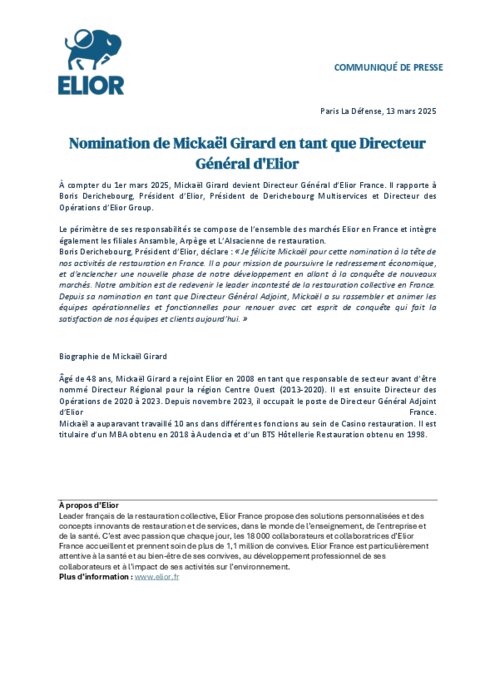 ELIOR

COMMUNIQUÉ DE PRESSE

Paris La Défense, 13 mars 2025

Nomination de Mickaël Girard en tant que Directeur Général d'Elior

À compter du 1er mars 2025, Mickaël Girard devient Directeur Général d'Elior France. Il rapporte à Boris Derichebourg, Président d'Elior, Président de Derichebourg Multiservices et Directeur des Opérations d'Elior Group.

Le périmètre de ses responsabilités se compose de l'ensemble des marchés Elior en France et intègre également les filiales Ansamble, Arpège et L'Alsacienne de restauration.
Boris Derichebourg, Président d'Elior, déclare : « Je félicite Mickaël pour cette nomination à la tête de nos activités de restauration en France. Il a pour mission de poursuivre le redressement économique, et d'enclencher une nouvelle phase de notre développement en allant à la conquête de nouveaux marchés. Notre ambition est de redevenir le leader incontesté de la restauration collective en France. Depuis sa nomination en tant que Directeur Général Adjoint, Mickaël a su rassembler et animer les équipes opérationnelles et fonctionnelles pour renouer avec cet esprit de conquête qui fait la satisfaction de nos équipes et clients aujourd'hui. »

Biographie de Mickaël Girard

Âgé de 48 ans, Mickaël Girard a rejoint Elior en 2008 en tant que responsable de secteur avant d'être nommé Directeur Régional pour la région Centre Ouest (2013-2020). Il est ensuite Directeur des Opérations de 2020 à 2023. Depuis novembre 2023, il occupait le poste de Directeur Général Adjoint d'Elior France.
Mickaël a auparavant travaillé 10 ans dans différentes fonctions au sein de Casino restauration. Il est titulaire d'un MBA obtenu en 2018 à Audencia et d'un BTS Hôtellerie Restauration obtenu en 1998.

À propos d'Elior
Leader français de la restauration collective, Elior France propose des solutions personnalisées et des concepts innovants de restauration et de services, dans le monde de l'enseignement, de l'entreprise et de la santé. C'est avec passion que chaque jour, les 18 000 collaborateurs et collaboratrices d'Elior France accueillent et prennent soin de plus de 1,1 million de convives. Elior France est particulièrement attentive à la santé et au bien-être de ses convives, au développement professionnel de ses collaborateurs et à l'impact de ses activités sur l'environnement.
Plus d'information : www.elior.fr